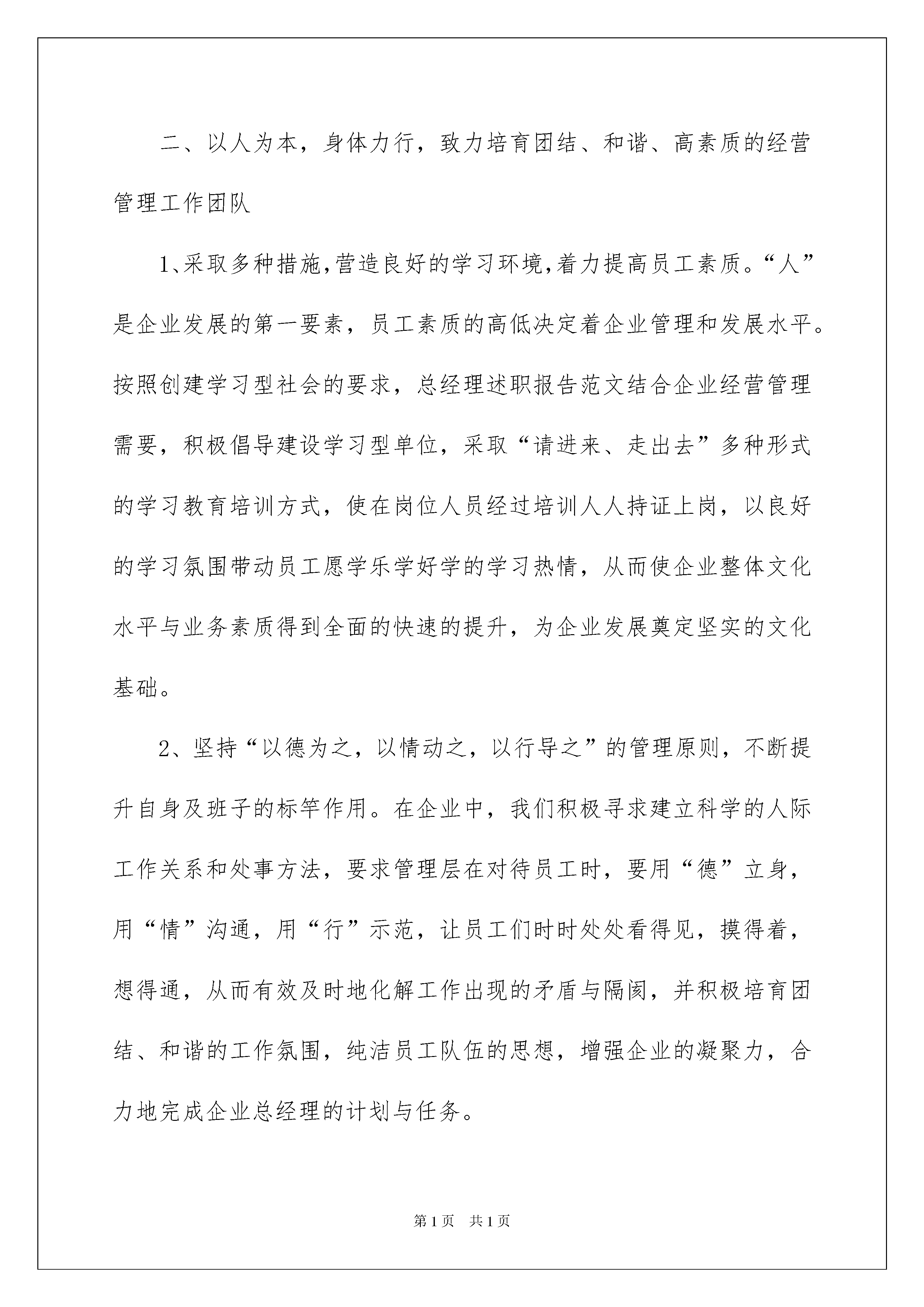 二、以人为本，身体力行，致力培育团结、和谐、高素质的经营管理工作团队

1、采取多种措施,营造良好的学习环境,着力提高员工素质。“人”是企业发展的第一要素，员工素质的高低决定着企业管理和发展水平。按照创建学习型社会的要求，总经理述职报告范文结合企业经营管理需要，积极倡导建设学习型单位，采取“请进来、走出去”多种形式的学习教育培训方式，使在岗位人员经过培训人人持证上岗，以良好的学习氛围带动员工愿学乐学好学的学习热情，从而使企业整体文化水平与业务素质得到全面的快速的提升，为企业发展奠定坚实的文化基础。

2、坚持“以德为之，以情动之，以行导之”的管理原则，不断提升自身及班子的标竿作用。在企业中，我们积极寻求建立科学的人际工作关系和处事方法，要求管理层在对待员工时，要用“德”立身，用“情”沟通，用“行”示范，让员工们时时处处看得见，摸得着，想得通，从而有效及时地化解工作出现的矛盾与隔阂，并积极培育团结、和谐的工作氛围，纯洁员工队伍的思想，增强企业的凝聚力，合力地完成企业总经理的计划与任务。

第1页 共1页